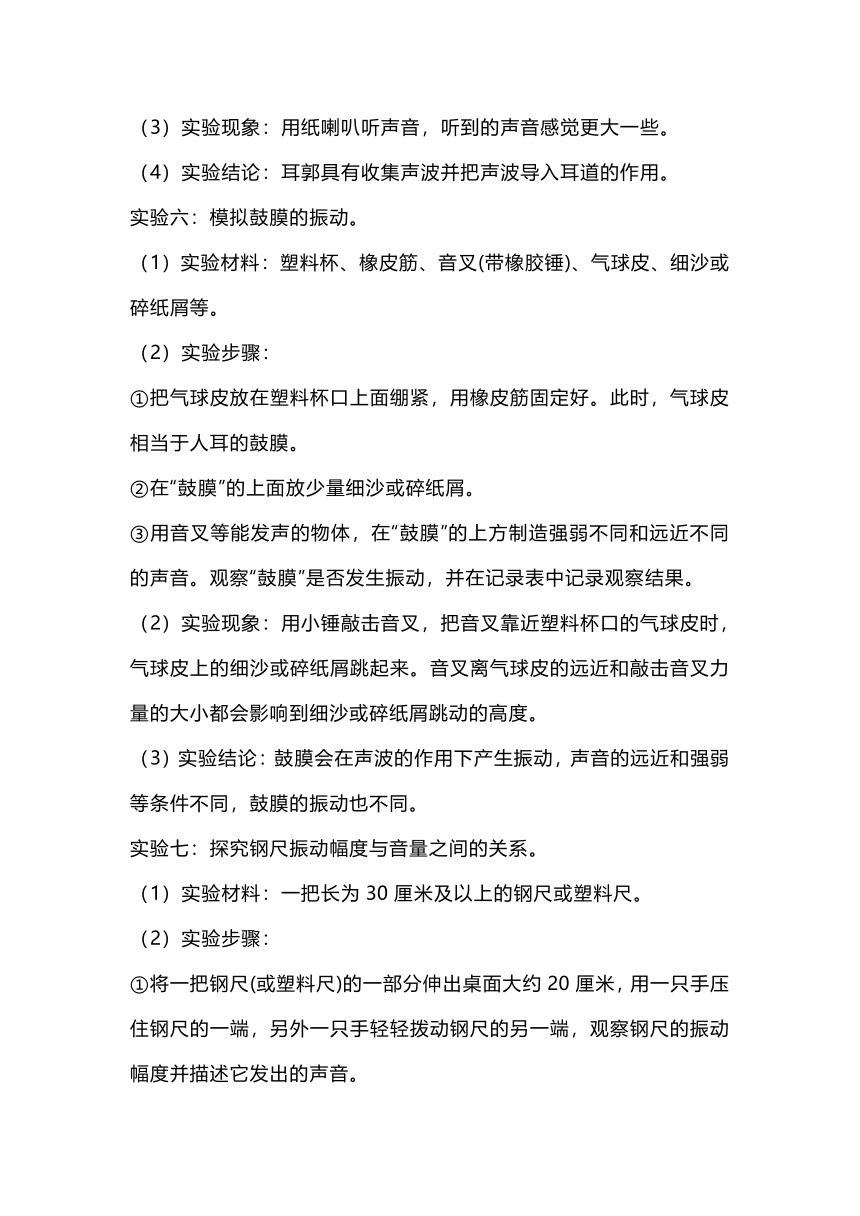 （3）实验现象：用纸喇叭听声音，听到的声音感觉更大一些。

（4）实验结论：耳郭具有收集声波并把声波导入耳道的作用。

实验六：模拟鼓膜的振动。

（1）实验材料：塑料杯、橡皮筋、音叉(带橡胶锤)、气球皮、细沙或碎纸屑等。

（2）实验步骤：

①把气球皮放在塑料杯口上面绷紧，用橡皮筋固定好。此时，气球皮相当于人耳的鼓膜。

②在“鼓膜”的上面放少量细沙或碎纸屑。

③用音叉等能发声的物体，在“鼓膜”的上方制造强弱不同和远近不同的声音。观察“鼓膜”是否发生振动，并在记录表中记录观察结果。

（2）实验现象：用小锤敲击音叉，把音叉靠近塑料杯口的气球皮时，气球皮上的细沙或碎纸屑跳起来。音叉离气球皮的远近和敲击音叉力量的大小都会影响到细沙或碎纸屑跳动的高度。

（3）实验结论：鼓膜会在声波的作用下产生振动，声音的远近和强弱等条件不同，鼓膜的振动也不同。

实验七：探究钢尺振动幅度与音量之间的关系。

（1）实验材料：一把长为 30 厘米及以上的钢尺或塑料尺。

（2）实验步骤：

①将一把钢尺(或塑料尺)的一部分伸出桌面大约 20 厘米，用一只手压住钢尺的一端，另外一只手轻轻拨动钢尺的另一端，观察钢尺的振动幅度并描述它发出的声音。